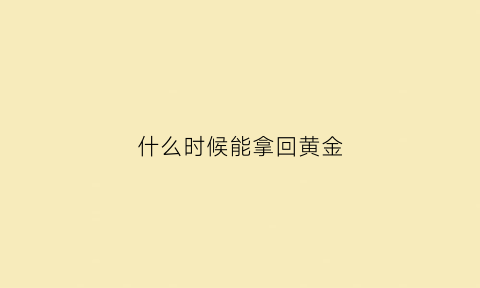 什么时候能拿回黄金